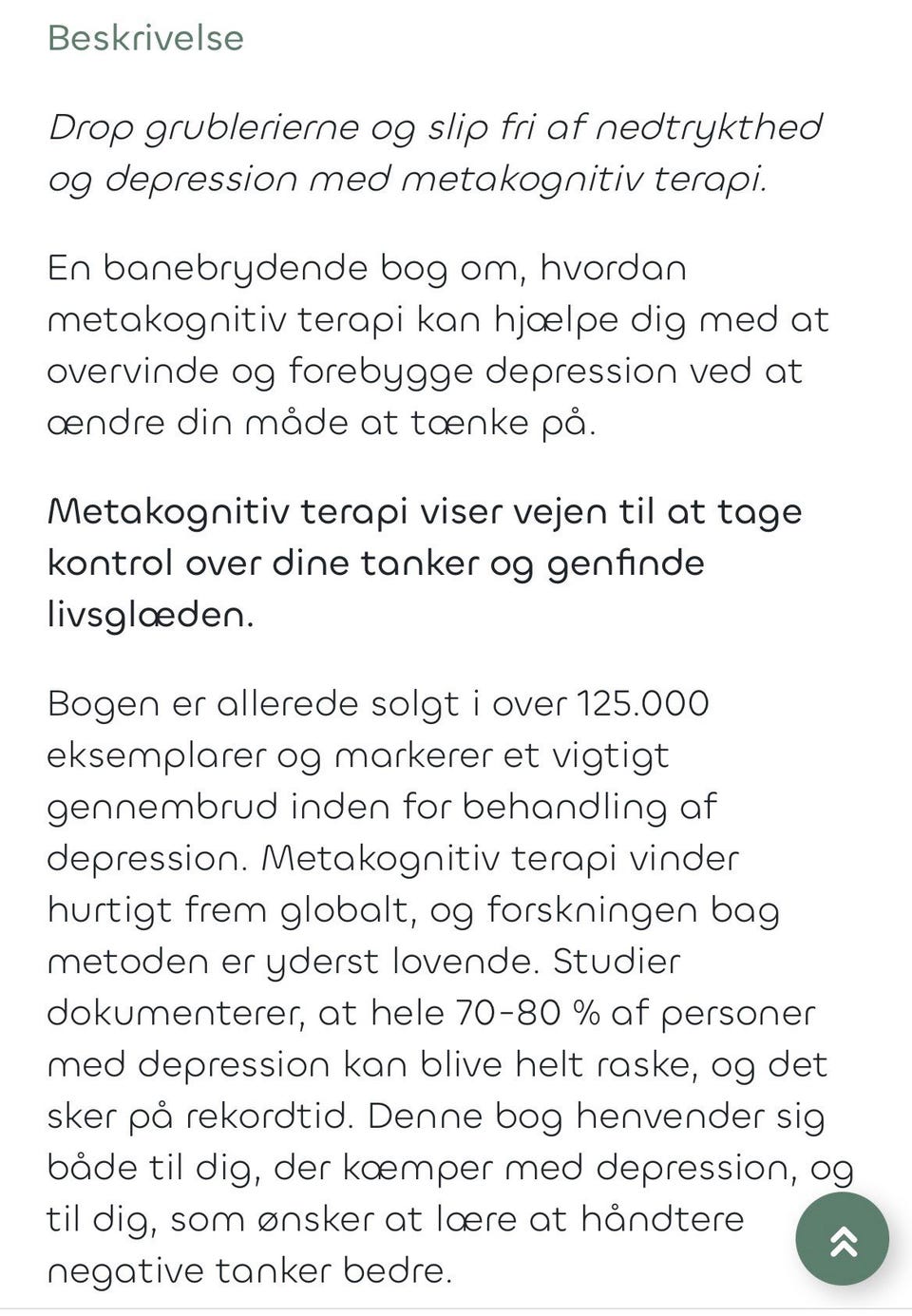 Beskrivelse

Drop grublerierne og slip fri af nedtrykthed og depression med metakognitiv terapi.

En banebrydende bog om, hvordan metakognitiv terapi kan hjælpe dig med at overvinde og forebygge depression ved at ændre din måde at tænke på.

Metakognitiv terapi viser vejen til at tage kontrol over dine tanker og genfinde livsglæden.

Bogen er allerede solgt i over 125.000 eksemplarer og markerer et vigtigt gennembrud inden for behandling af depression. Metakognitiv terapi vinder hurtigt frem globalt, og forskningen bag metoden er yderst lovende. Studier dokumenterer, at hele 70-80 % af personer med depression kan blive helt raske, og det sker på rekordtid. Denne bog henvender sig både til dig, der kæmper med depression, og til dig, som ønsker at lære at håndtere negative tanker bedre.